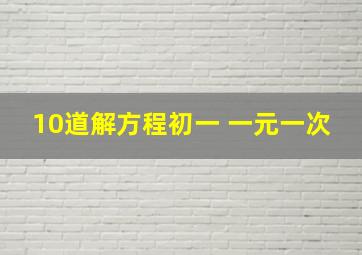 10道解方程初一 一元一次